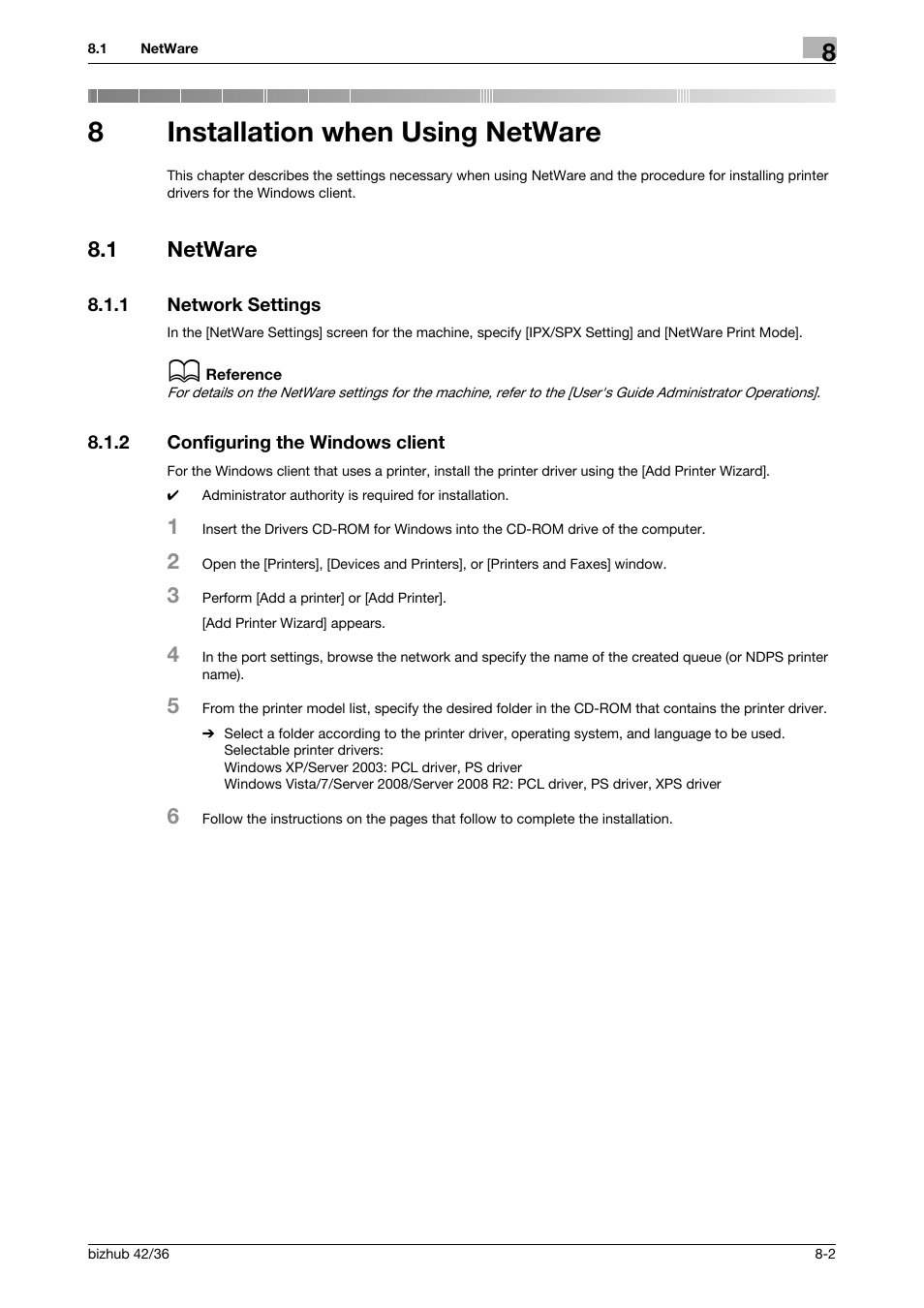 8.1 NetWare

8

8 Installation when Using NetWare

This chapter describes the settings necessary when using NetWare and the procedure for installing printer drivers for the Windows client.

8.1 NetWare

8.1.1 Network Settings

In the [NetWare Settings] screen for the machine, specify [IPX/SPX Setting] and [NetWare Print Mode].

Reference

For details on the NetWare settings for the machine, refer to the [User's Guide Administrator Operations].

8.1.2 Configuring the Windows client

For the Windows client that uses a printer, install the printer driver using the [Add Printer Wizard].

✔ Administrator authority is required for installation.

1 Insert the Drivers CD-ROM for Windows into the CD-ROM drive of the computer.

2 Open the [Printers], [Devices and Printers], or [Printers and Faxes] window.

3 Perform [Add a printer] or [Add Printer].

[Add Printer Wizard] appears.

4 In the port settings, browse the network and specify the name of the created queue (or NDPS printer name).

5 From the printer model list, specify the desired folder in the CD-ROM that contains the printer driver.

➔ Select a folder according to the printer driver, operating system, and language to be used.
Selectable printer drivers:
Windows XP/Server 2003: PCL driver, PS driver
Windows Vista/7/Server 2008/Server 2008 R2: PCL driver, PS driver, XPS driver

6 Follow the instructions on the pages that follow to complete the installation.

bizhub 42/36

8-2